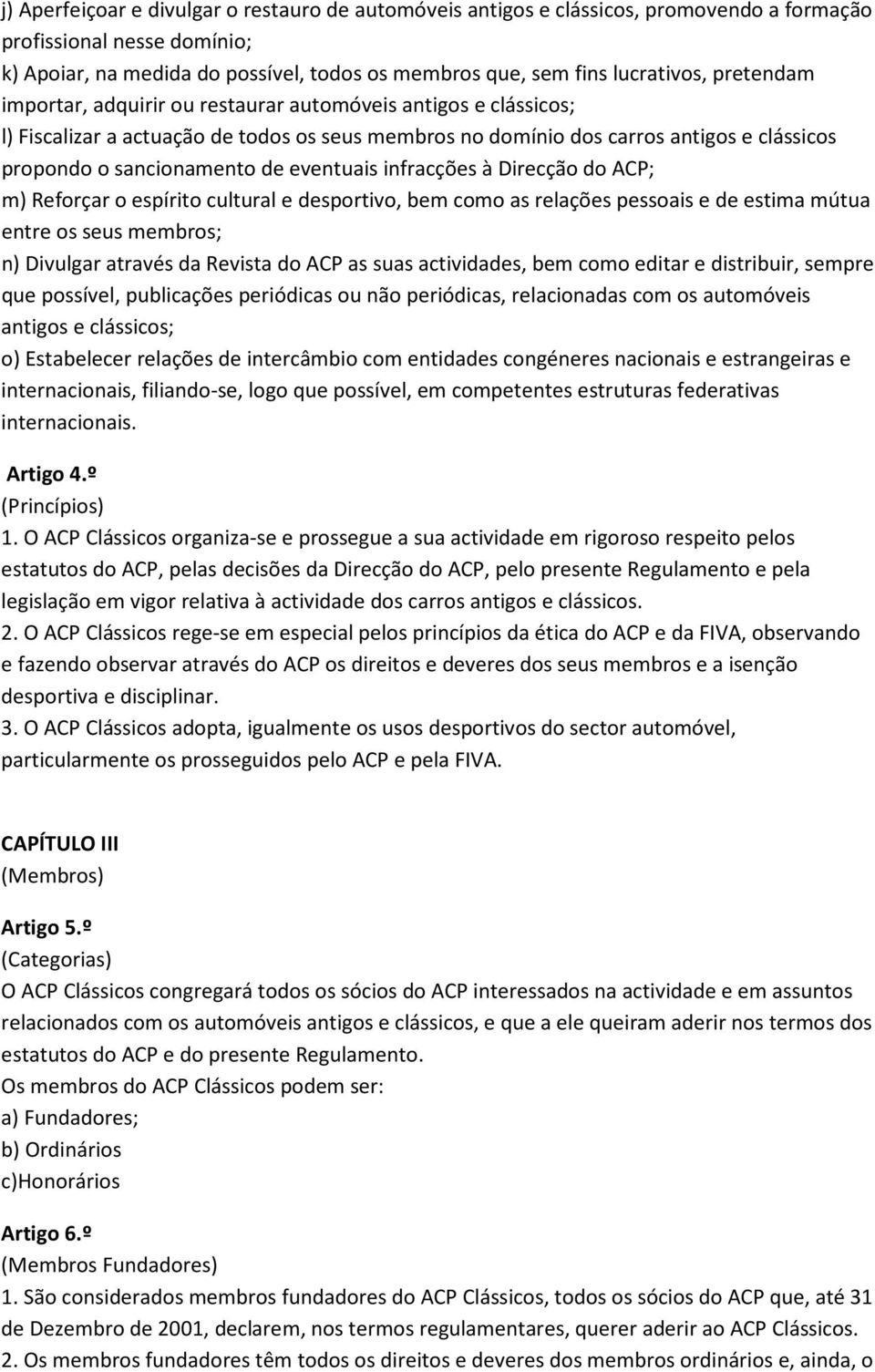 j) Aperfeiçoar e divulgar o restauro de automóveis antigos e clássicos, promovendo a formação profissional nesse domínio;
k) Apoiar, na medida do possível, todos os membros que, sem fins lucrativos, pretendam importar, adquirir ou restaurar automóveis antigos e clássicos;
l) Fiscalizar a actuação de todos os seus membros no domínio dos carros antigos e clássicos propondo o sancionamento de eventuais infracções à Direcção do ACP;
m) Reforçar o espírito cultural e desportivo, bem como as relações pessoais e de estima mútua entre os seus membros;
n) Divulgar através da Revista do ACP as suas actividades, bem como editar e distribuir, sempre que possível, publicações periódicas ou não periódicas, relacionadas com os automóveis antigos e clássicos;
o) Estabelecer relações de intercâmbio com entidades congéneres nacionais e estrangeiras e internacionais, filiando-se, logo que possível, em competentes estruturas federativas internacionais.

Artigo 4.º
(Princípios)
1. O ACP Clássicos organiza-se e prossegue a sua actividade em rigoroso respeito pelos estatutos do ACP, pelas decisões da Direcção do ACP, pelo presente Regulamento e pela legislação em vigor relativa à actividade dos carros antigos e clássicos.
2. O ACP Clássicos rege-se em especial pelos princípios da ética do ACP e da FIVA, observando e fazendo observar através do ACP os direitos e deveres dos seus membros e a isenção desportiva e disciplinar.
3. O ACP Clássicos adopta, igualmente os usos desportivos do sector automóvel, particularmente os prosseguidos pelo ACP e pela FIVA.

CAPÍTULO III
(Membros)

Artigo 5.º
(Categorias)
O ACP Clássicos congregará todos os sócios do ACP interessados na actividade e em assuntos relacionados com os automóveis antigos e clássicos, e que a ele queiram aderir nos termos dos estatutos do ACP e do presente Regulamento.
Os membros do ACP Clássicos podem ser:
a) Fundadores;
b) Ordinários
c)Honorários

Artigo 6.º
(Membros Fundadores)
1. São considerados membros fundadores do ACP Clássicos, todos os sócios do ACP que, até 31 de Dezembro de 2001, declarem, nos termos regulamentares, querer aderir ao ACP Clássicos.
2. Os membros fundadores têm todos os direitos e deveres dos membros ordinários e, ainda, o